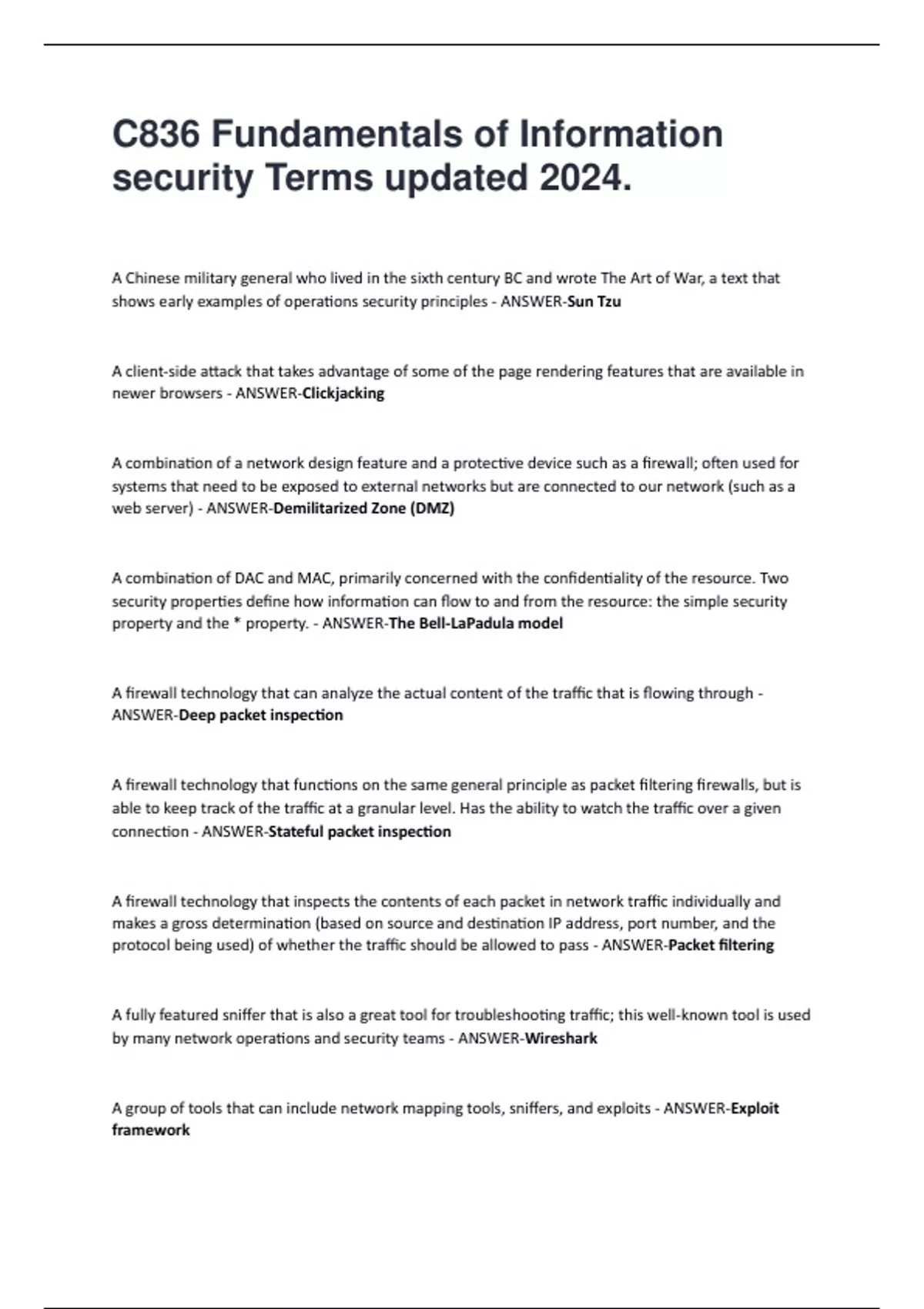 C836 Fundamentals of Information security Terms updated 2024.

A Chinese military general who lived in the sixth century BC and wrote The Art of War, a text that shows early examples of operations security principles - ANSWER-Sun Tzu

A client-side attack that takes advantage of some of the page rendering features that are available in newer browsers - ANSWER-Clickjacking

A combination of a network design feature and a protective device such as a firewall; often used for systems that need to be exposed to external networks but are connected to our network (such as a web server) - ANSWER-Demilitarized Zone (DMZ)

A combination of DAC and MAC, primarily concerned with the confidentiality of the resource. Two security properties define how information can flow to and from the resource: the simple security property and the * property. - ANSWER-The Bell-LaPadula model

A firewall technology that can analyze the actual content of the traffic that is flowing through - ANSWER-Deep packet inspection

A firewall technology that functions on the same general principle as packet filtering firewalls, but is able to keep track of the traffic at a granular level. Has the ability to watch the traffic over a given connection - ANSWER-Stateful packet inspection

A firewall technology that inspects the contents of each packet in network traffic individually and makes a gross determination (based on source and destination IP address, port number, and the protocol being used) of whether the traffic should be allowed to pass - ANSWER-Packet filtering

A fully featured sniffer that is also a great tool for troubleshooting traffic; this well-known tool is used by many network operations and security teams - ANSWER-Wireshark

A group of tools that can include network mapping tools, sniffers, and exploits - ANSWER-Exploit framework